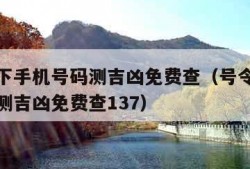 下手机号码测吉凶免费查（号令
测吉凶免费查137)